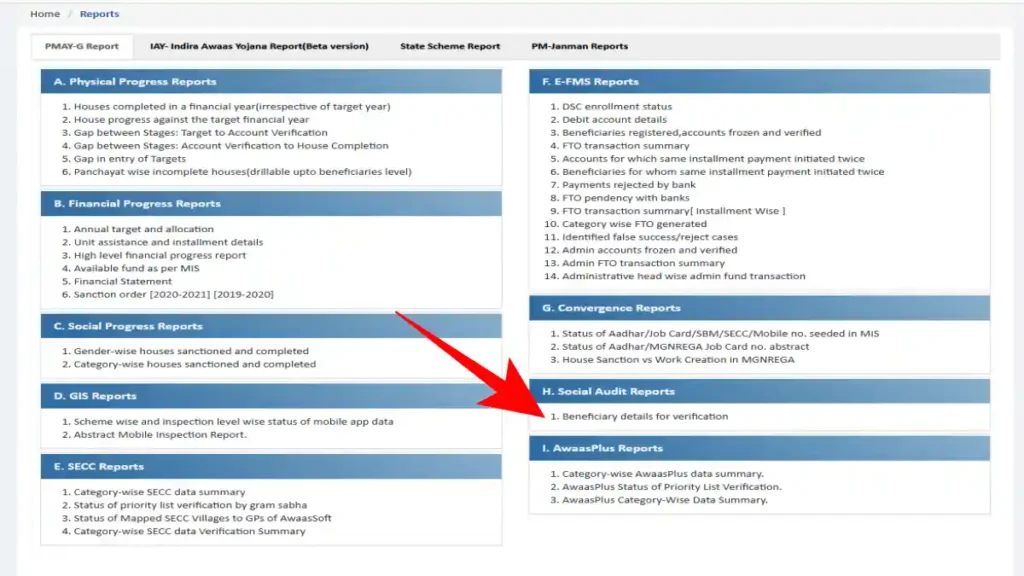 Home / Reports

PMAY-G Report
IAY- Indira Awaas Yojana Report(Beta version)
State Scheme Report
PM-Janman Reports

A. Physical Progress Reports

1. Houses completed in a financial year(irrespective of target year)
2. House progress against the target financial year
3. Gap between Stages: Target to Account Verification
4. Gap between Stages: Account Verification to House Completion
5. Gap in entry of Targets
6. Panchayat wise incomplete houses(drillable upto beneficiaries level)

B. Financial Progress Reports

1. Annual target and allocation
2. Unit assistance and installment details
3. High level financial progress report
4. Available fund as per MIS
5. Financial Statement
6. Sanction order [2020-2021] [2019-2020]

C. Social Progress Reports

1. Gender-wise houses sanctioned and completed
2. Category-wise houses sanctioned and completed

D. GIS Reports

1. Scheme wise and inspection level wise status of mobile app data
2. Abstract Mobile Inspection Report.

E. SECC Reports

1. Category-wise SECC data summary
2. Status of priority list verification by gram sabha
3. Status of Mapped SECC Villages to GPs of AwaasSoft
4. Category-wise SECC data Verification Summary

F. E-FMS Reports

1. DSC enrollment status
2. Debit account details
3. Beneficiaries registered,accounts frozen and verified
4. FTO transaction summary
5. Accounts for which same installment payment initiated twice
6. Beneficiaries for whom same installment payment initiated twice
7. Payments rejected by bank
8. FTO pendency with banks
9. FTO transaction summary[ Installment Wise ]
10. Category wise FTO generated
11. Identified false success/reject cases
12. Admin accounts frozen and verified
13. Admin FTO transaction summary
14. Administrative head wise admin fund transaction

G. Convergence Reports

1. Status of Aadhar/Job Card/SBM/SECC/Mobile no. seeded in MIS
2. Status of Aadhar/MGNREGA Job Card no. abstract
3. House Sanction vs Work Creation in MGNREGA

H. Social Audit Reports

1. Beneficiary details for verification

I. AwaasPlus Reports

1. Category-wise AwaasPlus data summary.
2. AwaasPlus Status of Priority List Verification.
3. AwaasPlus Category-Wise Data Summary.